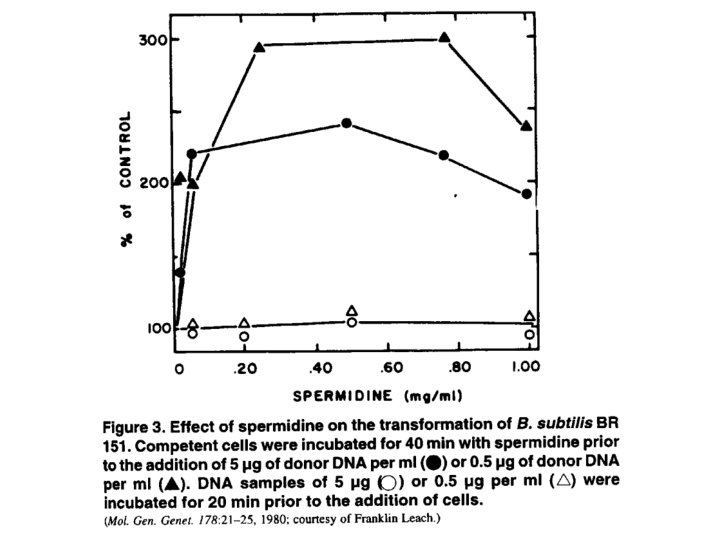 300
200
100
% of CONTROL
0
.20
.40
.60
.80
1.00
SPERMIDINE (mg/ml)

Figure 3. Effect of spermidine on the transformation of B. subtilis BR 151. Competent cells were incubated for 40 min with spermidine prior to the addition of 5 µg of donor DNA per ml (●) or 0.5 µg of donor DNA per ml (▲). DNA samples of 5 µg (○) or 0.5 µg per ml (△) were incubated for 20 min prior to the addition of cells.
(Mol. Gen. Genet. 178:21–25, 1980; courtesy of Franklin Leach.)